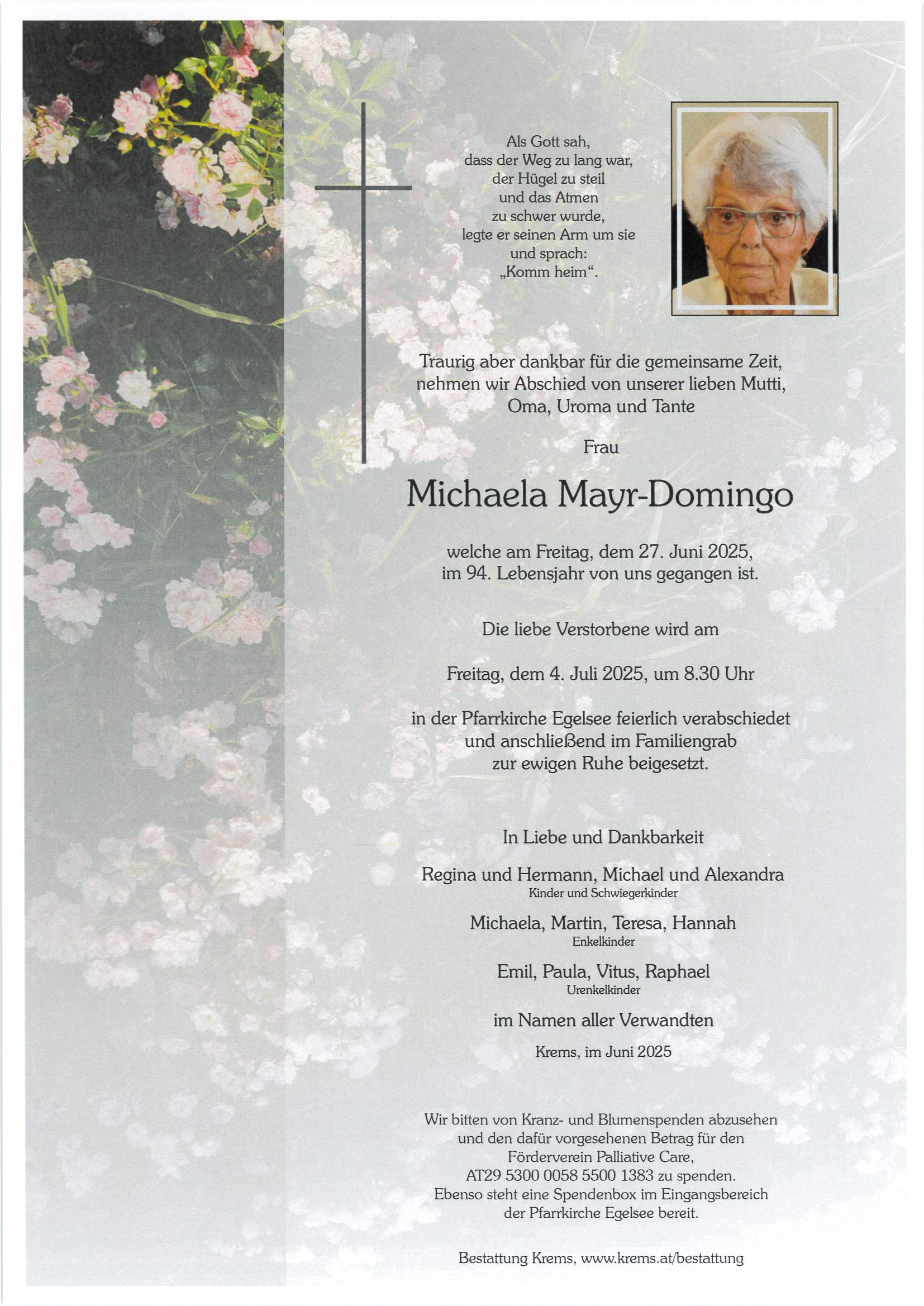 Als Gott sah,
dass der Weg zu lang war,
der Hügel zu steil
und das Atmen
zu schwer wurde,
legte er seinen Arm um sie
und sprach:
„Komm heim“.

Traurig aber dankbar für die gemeinsame Zeit, nehmen wir Abschied von unserer lieben Mutti, Oma, Uroma und Tante

Frau

Michaela Mayr-Domingo

welche am Freitag, dem 27. Juni 2025, im 94. Lebensjahr von uns gegangen ist.

Die liebe Verstorbene wird am

Freitag, dem 4. Juli 2025, um 8.30 Uhr

in der Pfarrkirche Egelsee feierlich verabschiedet und anschließend im Familiengrab zur ewigen Ruhe beigesetzt.

In Liebe und Dankbarkeit

Regina und Hermann, Michael und Alexandra
Kinder und Schwiegerkinder

Michaela, Martin, Teresa, Hannah
Enkelkinder

Emil, Paula, Vitus, Raphael
Urenkelkinder

im Namen aller Verwandten

Krems, im Juni 2025

Wir bitten von Kranz- und Blumenspenden abzusehen und den dafür vorgesehenen Betrag für den Förderverein Palliative Care, AT29 5300 0058 5500 1383 zu spenden. Ebenso steht eine Spendenbox im Eingangsbereich der Pfarrkirche Egelsee bereit.

Bestattung Krems, www.krems.at/bestattung